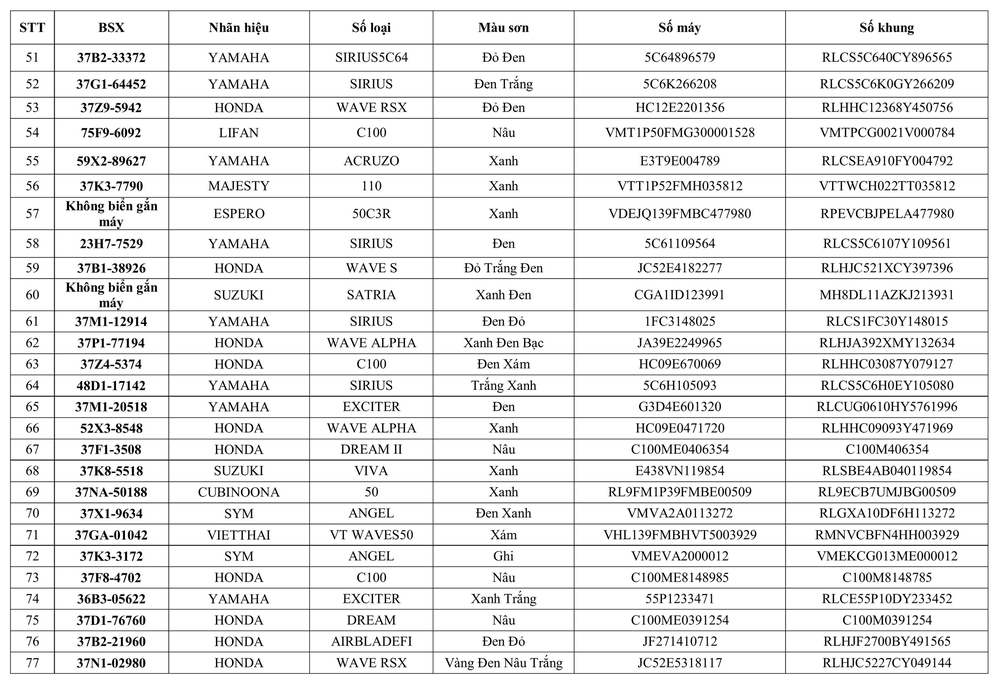 | STT | BSX | Nhãn hiệu | Số loại | Màu sơn | Số máy | Số khung |
|---|---|---|---|---|---|---|
| 51 | 37B2-33372 | YAMAHA | SIRIUS5C64 | Đỏ Đen | 5C64896579 | RLCS5C640CY896565 |
| 52 | 37G1-64452 | YAMAHA | SIRIUS | Đen Trắng | 5C6K266208 | RLCS5C6K0GY266209 |
| 53 | 37Z9-5942 | HONDA | WAVE RSX | Đỏ Đen | HC12E2201356 | RLHHC12368Y450756 |
| 54 | 75F9-6092 | LIFAN | C100 | Nâu | VMT1P50FMG300001528 | VMTPCG0021V000784 |
| 55 | 59X2-89627 | YAMAHA | ACRUZO | Xanh | E3T9E004789 | RLCSEA910FY004792 |
| 56 | 37K3-7790 | MAJESTY | 110 | Xanh | VTT1P52FMH035812 | VTTWCH022TT035812 |
| 57 | Không biển gắn máy | ESPERO | 50C3R | Xanh | VDEJQ139FMBC477980 | RPEVCBJPELA477980 |
| 58 | 23H7-7529 | YAMAHA | SIRIUS | Đen | 5C61109564 | RLCS5C6107Y109561 |
| 59 | 37B1-38926 | HONDA | WAVE S | Đỏ Trắng Đen | JC52E4182277 | RLHJC521XCY397396 |
| 60 | Không biển gắn máy | SUZUKI | SATRIA | Xanh Đen | CGA1ID123991 | MH8DL11AZKJ213931 |
| 61 | 37M1-12914 | YAMAHA | SIRIUS | Đen Đỏ | 1FC3148025 | RLCS1FC30Y148015 |
| 62 | 37P1-77194 | HONDA | WAVE ALPHA | Xanh Đen Bạc | JA39E2249965 | RLHJA392XMY132634 |
| 63 | 37Z4-5374 | HONDA | C100 | Đen Xám | HC09E670069 | RLHHC03087Y079127 |
| 64 | 48D1-17142 | YAMAHA | SIRIUS | Trắng Xanh | 5C6H105093 | RLCS5C6H0EY105080 |
| 65 | 37M1-20518 | YAMAHA | EXCITER | Đen | G3D4E601320 | RLCUG0610HY5761996 |
| 66 | 52X3-8548 | HONDA | WAVE ALPHA | Xanh | HC09E0471720 | RLHHC09093Y471969 |
| 67 | 37F1-3508 | HONDA | DREAM II | Nâu | C100ME0406354 | C100M406354 |
| 68 | 37K8-5518 | SUZUKI | VIVA | Xanh | E438VN119854 | RLSBE4AB040119854 |
| 69 | 37NA-50188 | CUBINOONA | 50 | Xanh | RL9FM1P39FMBE00509 | RL9ECB7UMJBG00509 |
| 70 | 37X1-9634 | SYM | ANGEL | Đen Xanh | VMVA2A0113272 | RLGXA10DF6H113272 |
| 71 | 37GA-01042 | VIETTHAI | VT WAVES50 | Xám | VHL139FMBHVT5003929 | RMNVCBFN4HH003929 |
| 72 | 37K3-3172 | SYM | ANGEL | Ghi | VMEVA2000012 | VMEKCG013ME000012 |
| 73 | 37F8-4702 | HONDA | C100 | Nâu | C100ME8148985 | C100M8148785 |
| 74 | 36B3-05622 | YAMAHA | EXCITER | Xanh Trắng | 55P1233471 | RLCE55P10DY233452 |
| 75 | 37D1-76760 | HONDA | DREAM | Nâu | C100ME0391254 | C100M0391254 |
| 76 | 37B2-21960 | HONDA | AIRBLADEFI | Đen Đỏ | JF271410712 | RLHJF2700BY491565 |
| 77 | 37N1-02980 | HONDA | WAVE RSX | Vàng Đen Nâu Trắng | JC52E5318117 | RLHJC5227CY049144 |